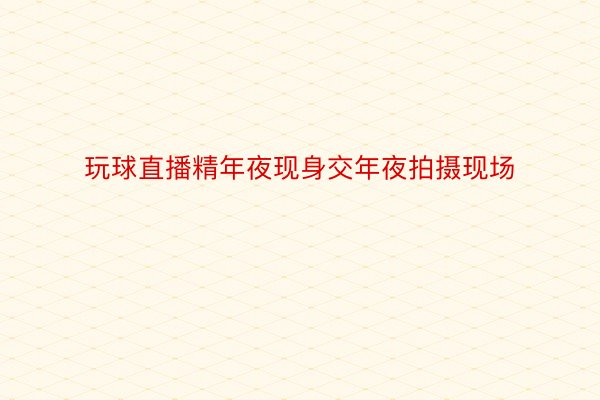 玩球直播精年夜现身交年夜拍摄现场